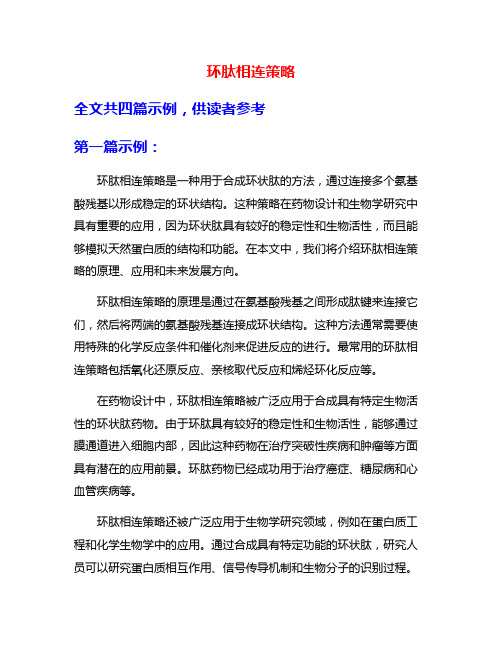 环肽相连策略

全文共四篇示例，供读者参考

第一篇示例：

环肽相连策略是一种用于合成环状肽的方法，通过连接多个氨基酸残基以形成稳定的环状结构。这种策略在药物设计和生物学研究中具有重要的应用，因为环状肽具有较好的稳定性和生物活性，而且能够模拟天然蛋白质的结构和功能。在本文中，我们将介绍环肽相连策略的原理、应用和未来发展方向。

环肽相连策略的原理是通过在氨基酸残基之间形成肽键来连接它们，然后将两端的氨基酸残基连接成环状结构。这种方法通常需要使用特殊的化学反应条件和催化剂来促进反应的进行。最常用的环肽相连策略包括氧化还原反应、亲核取代反应和烯烃环化反应等。

在药物设计中，环肽相连策略被广泛应用于合成具有特定生物活性的环状肽药物。由于环肽具有较好的稳定性和生物活性，能够通过膜通道进入细胞内部，因此这种药物在治疗突破性疾病和肿瘤等方面具有潜在的应用前景。环肽药物已经成功用于治疗癌症、糖尿病和心血管疾病等。

环肽相连策略还被广泛应用于生物学研究领域，例如在蛋白质工程和化学生物学中的应用。通过合成具有特定功能的环状肽，研究人员可以研究蛋白质相互作用、信号传导机制和生物分子的识别过程。